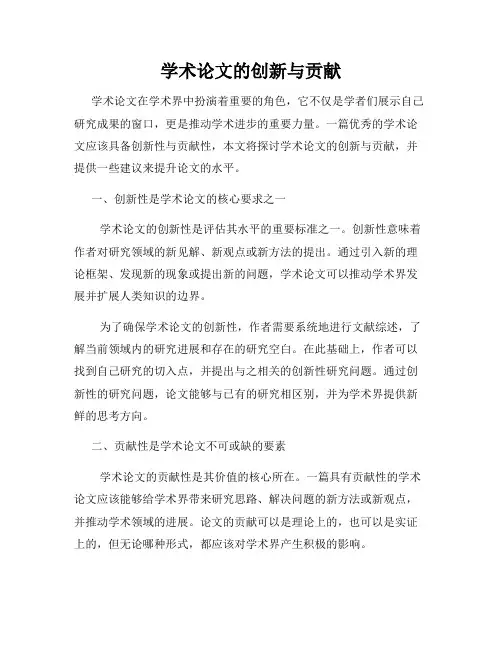 学术论文的创新与贡献

学术论文在学术界中扮演着重要的角色，它不仅是学者们展示自己研究成果的窗口，更是推动学术进步的重要力量。一篇优秀的学术论文应该具备创新性与贡献性，本文将探讨学术论文的创新与贡献，并提供一些建议来提升论文的水平。

一、创新性是学术论文的核心要求之一

学术论文的创新性是评估其水平的重要标准之一。创新性意味着作者对研究领域的新见解、新观点或新方法的提出。通过引入新的理论框架、发现新的现象或提出新的问题，学术论文可以推动学术界发展并扩展人类知识的边界。

为了确保学术论文的创新性，作者需要系统地进行文献综述，了解当前领域内的研究进展和存在的研究空白。在此基础上，作者可以找到自己研究的切入点，并提出与之相关的创新性研究问题。通过创新性的研究问题，论文能够与已有的研究相区别，并为学术界提供新鲜的思考方向。

二、贡献性是学术论文不可或缺的要素

学术论文的贡献性是其价值的核心所在。一篇具有贡献性的学术论文应该能够给学术界带来研究思路、解决问题的新方法或新观点，并推动学术领域的进展。论文的贡献可以是理论上的，也可以是实证上的，但无论哪种形式，都应该对学术界产生积极的影响。